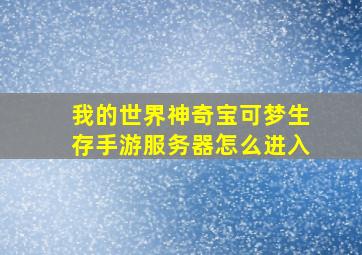 我的世界神奇宝可梦生存手游服务器怎么进入